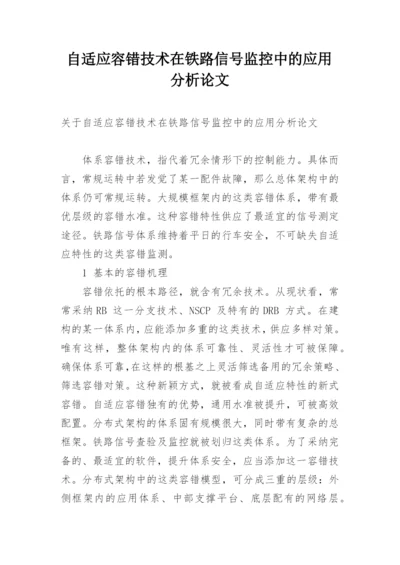 自适应容错技术在铁路信号监控中的应用分析论文

关于自适应容错技术在铁路信号监控中的应用分析论文

体系容错技术，指代着冗余情形下的控制能力。具体而言，常规运转中若发觉了某一配件故障，那么总体架构中的体系仍可常规运转。大规模框架内的这类容错体系，带有最优层级的容错水准。这种容错特性供应了最适宜的信号测定途径。铁路信号体系维持着平日的行车安全，不可缺失自适应特性的这类容错监测。

1 基本的容错机理

容错依托的根本路径，就含有冗余技术。从现状看，常常采纳 RB 这一分支技术、NSCP 及特有的 DRB 方式。在建构的某一体系内，应能添加多重的这类技术，供应多样对策。唯有这样，整体架构内的体系可靠性、灵活性才可被保障。确保体系可靠，在这样的根基之上灵活筛选备用的冗余策略、筛选容错对策。这种新颖方式，就被看成自适应特性的新式容错。自适应容错独有的优势，通用水准被提升，可被高效配置。分布式架构的体系固有规模很大，同时带有复杂的总框架。铁路信号查验及监控就被划归这类体系。为了采纳完备的、最适宜的软件，提升体系安全，应当添加这一容错技术。分布式架构中的这类容错模型，可分成三重的层级：外侧框架内的应用体系、中部支撑平台、底层配有的网络层。